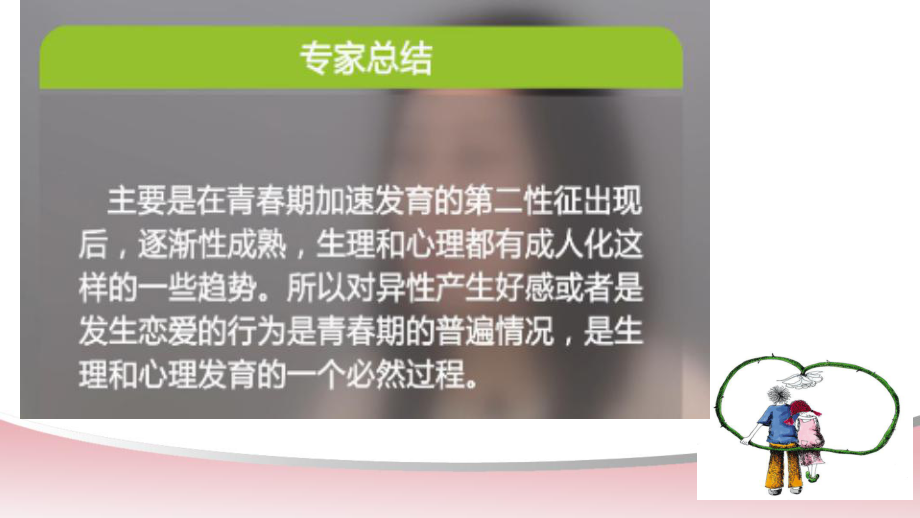 专家总结

主要是在青春期加速发育的第二性征出现后，逐渐性成熟，生理和心理都有成人化这样的一些趋势。所以对异性产生好感或者是发生恋爱的行为是青春期的普遍情况，是生理和心理发育的一个必然过程。